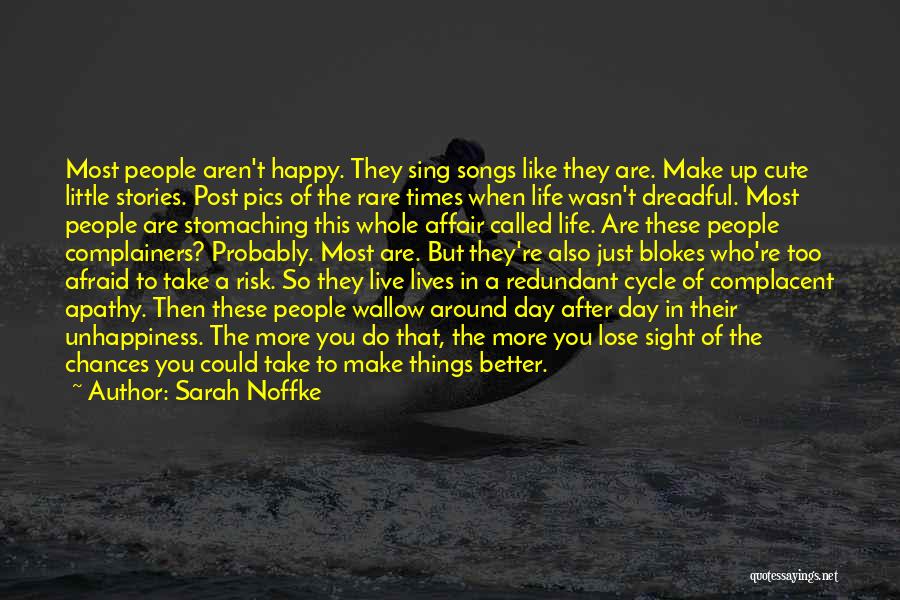 Most people aren't happy. They sing songs like they are. Make up cute little stories. Post pics of the rare times when life wasn't dreadful. Most people are stomaching this whole affair called life. Are these people complainers? Probably. Most are. But they're also just blokes who're too afraid to take a risk. So they live lives in a redundant cycle of complacent apathy. Then these people wallow around day after day in their unhappiness. The more you do that, the more you lose sight of the chances you could take to make things better.

~ Author: Sarah Noffke

quotessayings.net